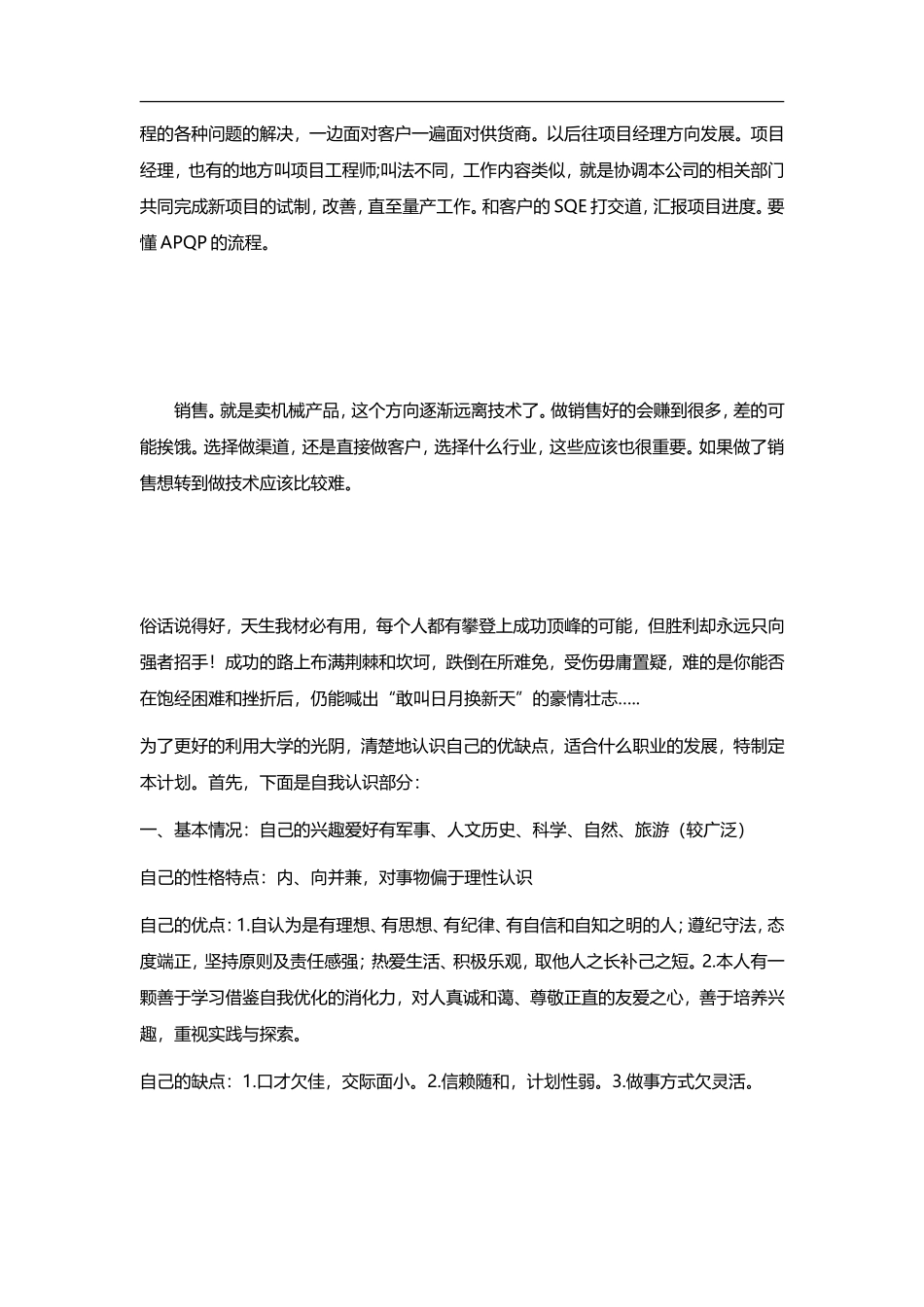 程的各种问题的解决，一边面对客户一遍面对供货商。以后往项目经理方向发展。项目经理，也有的地方叫项目工程师;叫法不同，工作内容类似，就是协调本公司的相关部门共同完成新项目的试制，改善，直至量产工作。和客户的 SQE 打交道，汇报项目进度。要懂 APQP 的流程。

销售。就是卖机械产品，这个方向逐渐远离技术了。做销售好的会赚到很多，差的可能挨饿。选择做渠道，还是直接做客户，选择什么行业，这些应该也很重要。如果做了销售想转到做技术应该比较难。

俗话说得好，天生我材必有用，每个人都有攀登上成功顶峰的可能，但胜利却永远只向强者招手！成功的路上布满荆棘和坎坷，跌倒在所难免，受伤毋庸置疑，难的是你能否在饱经困难和挫折后，仍能喊出“敢叫日月换新天”的豪情壮志.....

为了更好的利用大学的光阴，清楚地认识自己的优缺点，适合什么职业的发展，特制定本计划。首先，下面是自我认识部分：

一、基本情况：自己的兴趣爱好有军事、人文历史、科学、自然、旅游（较广泛）

自己的性格特点：内、向并兼，对事物偏于理性认识

自己的优点：1.自认为是有理想、有思想、有纪律、有自信和自知之明的人；遵纪守法，态度端正，坚持原则及责任感强；热爱生活、积极乐观，取他人之长补己之短。2.本人有一颗善于学习借鉴自我优化的消化力，对人真诚和蔼、尊敬正直的友爱之心，善于培养兴趣，重视实践与探索。

自己的缺点：1.口才欠佳，交际面小。2.信赖随和，计划性弱。3.做事方式欠灵活。